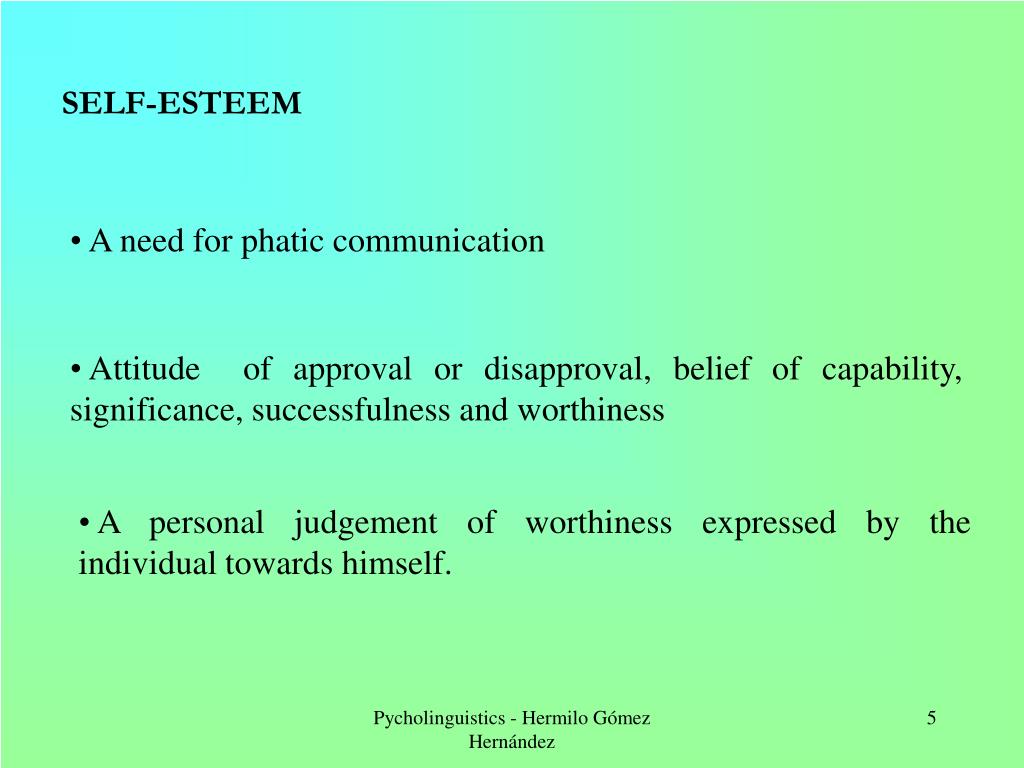 SELF-ESTEEM

• A need for phatic communication

• Attitude of approval or disapproval, belief of capability, significance, successfulness and worthiness

• A personal judgement of worthiness expressed by the individual towards himself.

Pycholinguistics - Hermilo Gómez Hernández

5